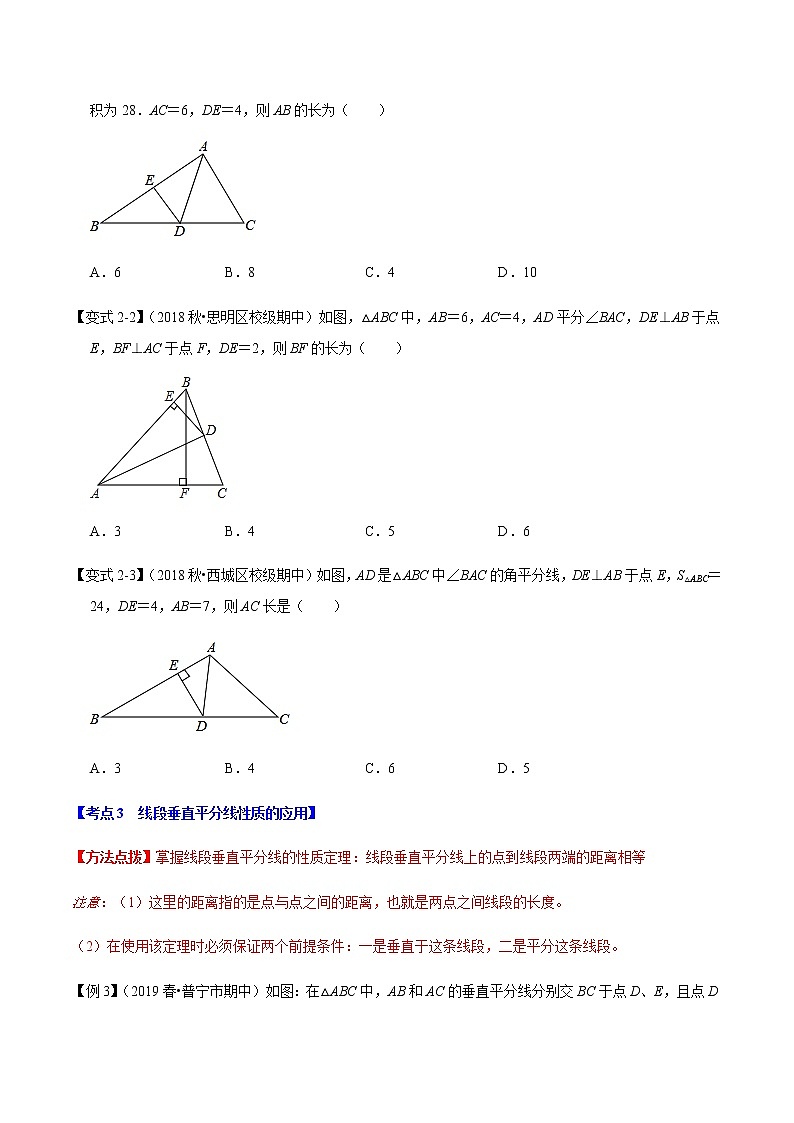 积为 28．$AC=6$，$DE=4$，则 $AB$ 的长为（　　）

A

E

B

D

C

A．6　　　　B．8　　　　C．4　　　　D．10

【变式 2-2】（2018 秋•思明区校级期中）如图，$\triangle ABC$ 中，$AB=6$，$AC=4$，$AD$ 平分$\angle BAC$，$DE\perp AB$ 于点 $E$，$BF\perp AC$ 于点 $F$，$DE=2$，则 $BF$ 的长为（　　）

B

E

D

A

F

C

A．3　　　　B．4　　　　C．5　　　　D．6

【变式 2-3】（2018 秋•西城区校级期中）如图，$AD$ 是$\triangle ABC$ 中$\angle BAC$ 的角平分线，$DE\perp AB$ 于点 $E$，$S_{\triangle ABC}=24$，$DE=4$，$AB=7$，则 $AC$ 长是（　　）

A

E

B

D

C

A．3　　　　B．4　　　　C．6　　　　D．5

【考点 3　线段垂直平分线性质的应用】

【方法点拨】掌握线段垂直平分线的性质定理：线段垂直平分线上的点到线段两端的距离相等

注意：（1）这里的距离指的是点与点之间的距离，也就是两点之间线段的长度。

（2）在使用该定理时必须保证两个前提条件：一是垂直于这条线段，二是平分这条线段。

【例 3】（2019 春•普宁市期中）如图：在$\triangle ABC$ 中，$AB$ 和 $AC$ 的垂直平分线分别交 $BC$ 于点 $D$、$E$，且点 $D$